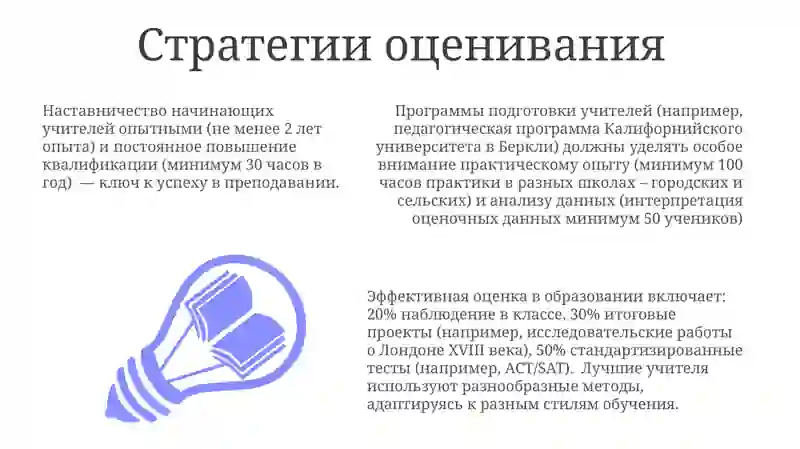 Стратегии оценивания

Наставничество начинающих учителей опытными (не менее 2 лет опыта) и постоянное повышение квалификации (минимум 30 часов в год) — ключ к успеху в преподавании.

Программы подготовки учителей (например, педагогическая программа Калифорнийского университета в Беркли) должны уделять особое внимание практическому опыту (минимум 100 часов практики в разных школах – городских и сельских) и анализу данных (интерпретация оценочных данных минимум 50 учеников)

Эффективная оценка в образовании включает: 20% наблюдение в классе, 30% итоговые проекты (например, исследовательские работы о Лондоне XVIII века), 50% стандартизированные тесты (например, ACT/SAT). Лучшие учителя используют разнообразные методы, адаптируясь к разным стилям обучения.